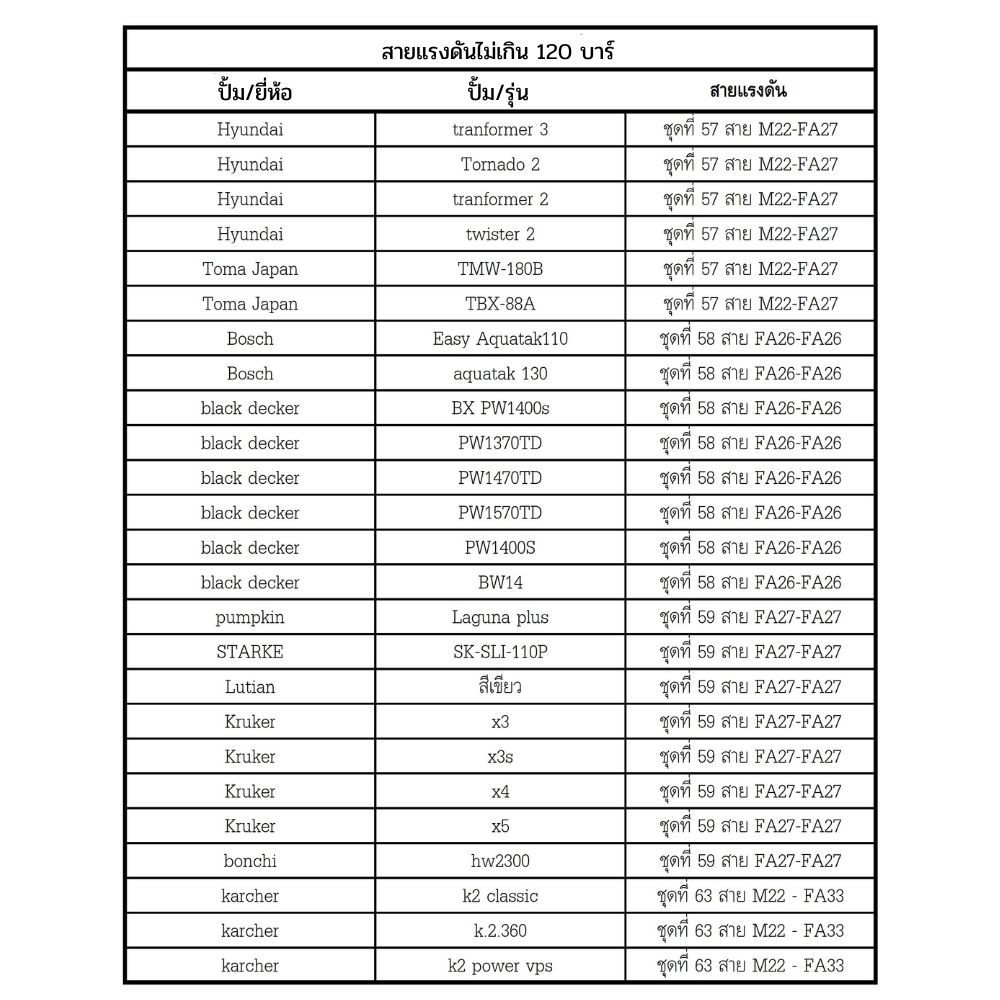 สายแรงดันไม่เกิน 120 บาร์

| ปั้ม/ยี่ห้อ | ปั้ม/รุ่น | สายแรงดัน |
|---|---|---|
| Hyundai | tranformer 3 | ชุดที่ 57 สาย M22-FA27 |
| Hyundai | Tornado 2 | ชุดที่ 57 สาย M22-FA27 |
| Hyundai | tranformer 2 | ชุดที่ 57 สาย M22-FA27 |
| Hyundai | twister 2 | ชุดที่ 57 สาย M22-FA27 |
| Toma Japan | TMW-180B | ชุดที่ 57 สาย M22-FA27 |
| Toma Japan | TBX-88A | ชุดที่ 57 สาย M22-FA27 |
| Bosch | Easy Aquatak110 | ชุดที่ 58 สาย FA26-FA26 |
| Bosch | aquatak 130 | ชุดที่ 58 สาย FA26-FA26 |
| black decker | BX PW1400s | ชุดที่ 58 สาย FA26-FA26 |
| black decker | PW1370TD | ชุดที่ 58 สาย FA26-FA26 |
| black decker | PW1470TD | ชุดที่ 58 สาย FA26-FA26 |
| black decker | PW1570TD | ชุดที่ 58 สาย FA26-FA26 |
| black decker | PW1400S | ชุดที่ 58 สาย FA26-FA26 |
| black decker | BW14 | ชุดที่ 58 สาย FA26-FA26 |
| pumpkin | Laguna plus | ชุดที่ 59 สาย FA27-FA27 |
| STARKE | SK-SLI-110P | ชุดที่ 59 สาย FA27-FA27 |
| Lutian | สีเขียว | ชุดที่ 59 สาย FA27-FA27 |
| Kruker | x3 | ชุดที่ 59 สาย FA27-FA27 |
| Kruker | x3s | ชุดที่ 59 สาย FA27-FA27 |
| Kruker | x4 | ชุดที่ 59 สาย FA27-FA27 |
| Kruker | x5 | ชุดที่ 59 สาย FA27-FA27 |
| bonchi | hw2300 | ชุดที่ 59 สาย FA27-FA27 |
| karcher | k2 classic | ชุดที่ 63 สาย M22 - FA33 |
| karcher | k.2.360 | ชุดที่ 63 สาย M22 - FA33 |
| karcher | k2 power vps | ชุดที่ 63 สาย M22 - FA33 |